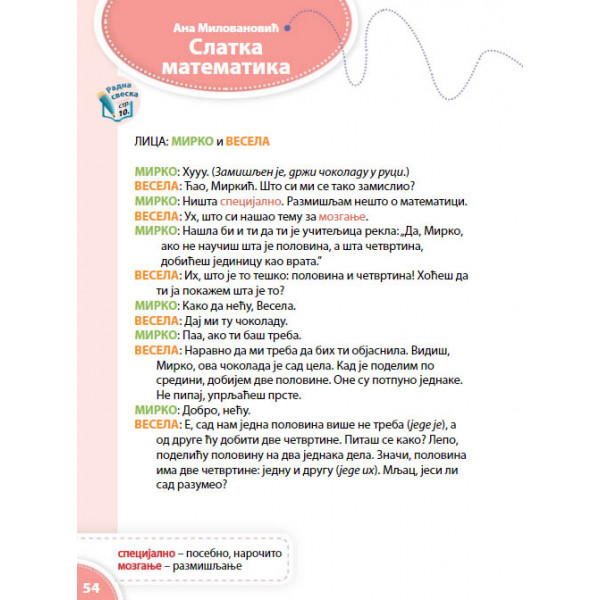 Ана Миловановић
Слатка математика

Радна свеска стр. 10.

ЛИЦА: МИРКО и ВЕСЕЛА

МИРКО: Хууу. (Замишљен је, држи чоколаду у руци.)
ВЕСЕЛА: Ћао, Миркић. Што си ми се тако замислио?
МИРКО: Ништа специјално. Размишљам нешто о математици.
ВЕСЕЛА: Ух, што си нашао тему за мозгање.
МИРКО: Нашла би и ти да ти је учитељица рекла: „Да, Мирко, ако не научиш шта је половина, а шта четвртина, добићеш јединицу као врата.”
ВЕСЕЛА: Их, што је то тешко: половина и четвртина! Хоћеш да ти ја покажем шта је то?
МИРКО: Како да нећу, Весела.
ВЕСЕЛА: Дај ми ту чоколаду.
МИРКО: Паа, ако ти баш треба.
ВЕСЕЛА: Наравно да ми треба да бих ти објаснила. Видиш, Мирко, ова чоколада је сад цела. Кад је поделим по средини, добијем две половине. Оне су потпуно једнаке. Не пипај, упрљаћеш прсте.
МИРКО: Добро, нећу.
ВЕСЕЛА: Е, сад нам једна половина више не треба (једе је), а од друге ћу добити две четвртине. Питаш се како? Лепо, поделићу половину на два једнака дела. Значи, половина има две четвртине: једну и другу (једе их). Мљац, јеси ли сад разумео?

специјално – посебно, нарочито
мозгање – размишљање

54